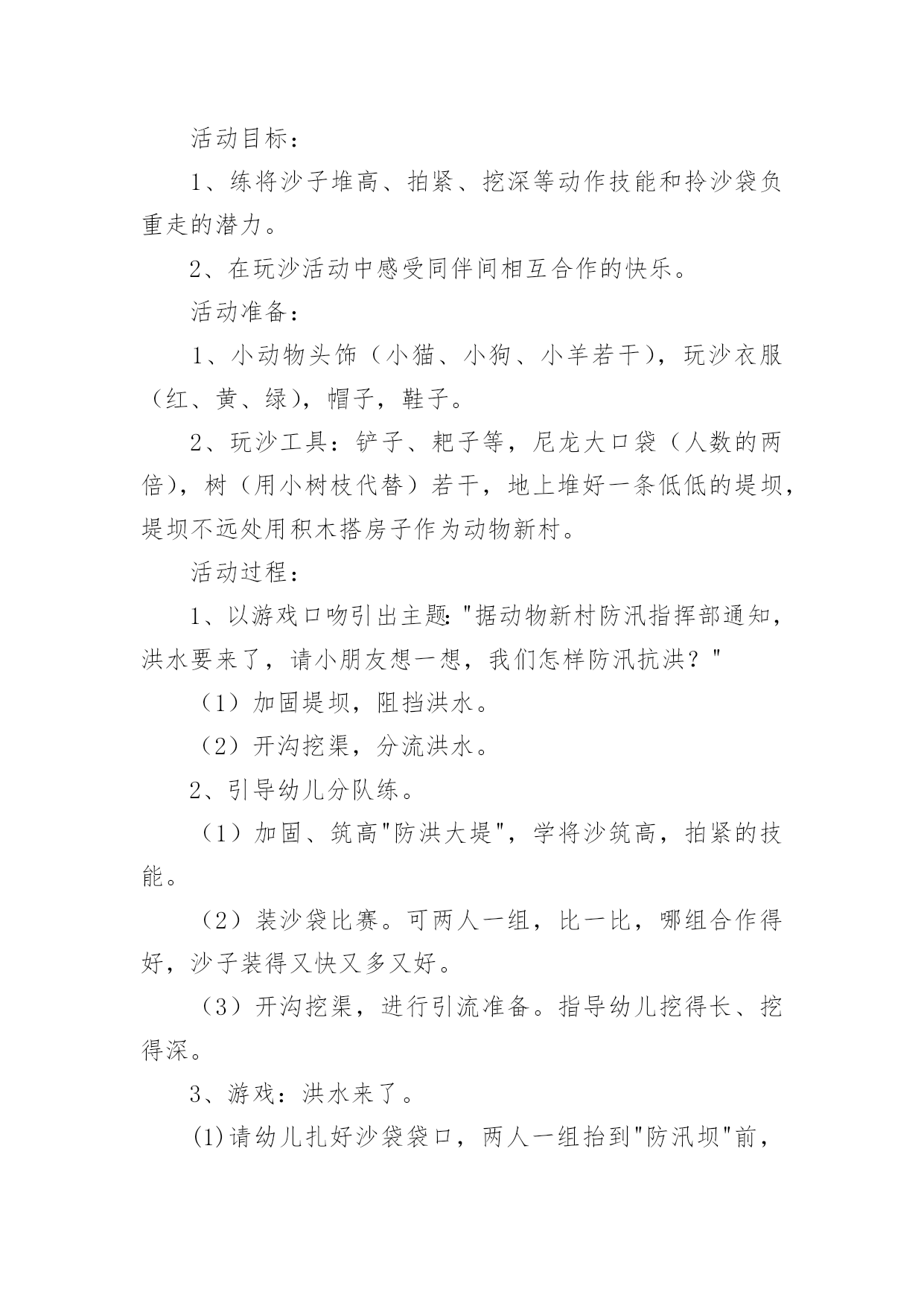 活动目标：

1、练将沙子堆高、拍紧、挖深等动作技能和拎沙袋负重走的潜力。

2、在玩沙活动中感受同伴间相互合作的快乐。

活动准备：

1、小动物头饰（小猫、小狗、小羊若干），玩沙衣服（红、黄、绿），帽子，鞋子。

2、玩沙工具：铲子、耙子等，尼龙大口袋（人数的两倍），树（用小树枝代替）若干，地上堆好一条低低的堤坝，堤坝不远处用积木搭房子作为动物新村。

活动过程：

1、以游戏口吻引出主题："据动物新村防汛指挥部通知，洪水要来了，请小朋友想一想，我们怎样防汛抗洪？"

（1）加固堤坝，阻挡洪水。

（2）开沟挖渠，分流洪水。

2、引导幼儿分队练。

（1）加固、筑高"防洪大堤"，学将沙筑高，拍紧的技能。

（2）装沙袋比赛。可两人一组，比一比，哪组合作得好，沙子装得又快又多又好。

（3）开沟挖渠，进行引流准备。指导幼儿挖得长、挖得深。

3、游戏：洪水来了。

(1)请幼儿扎好沙袋袋口，两人一组抬到"防汛坝"前，